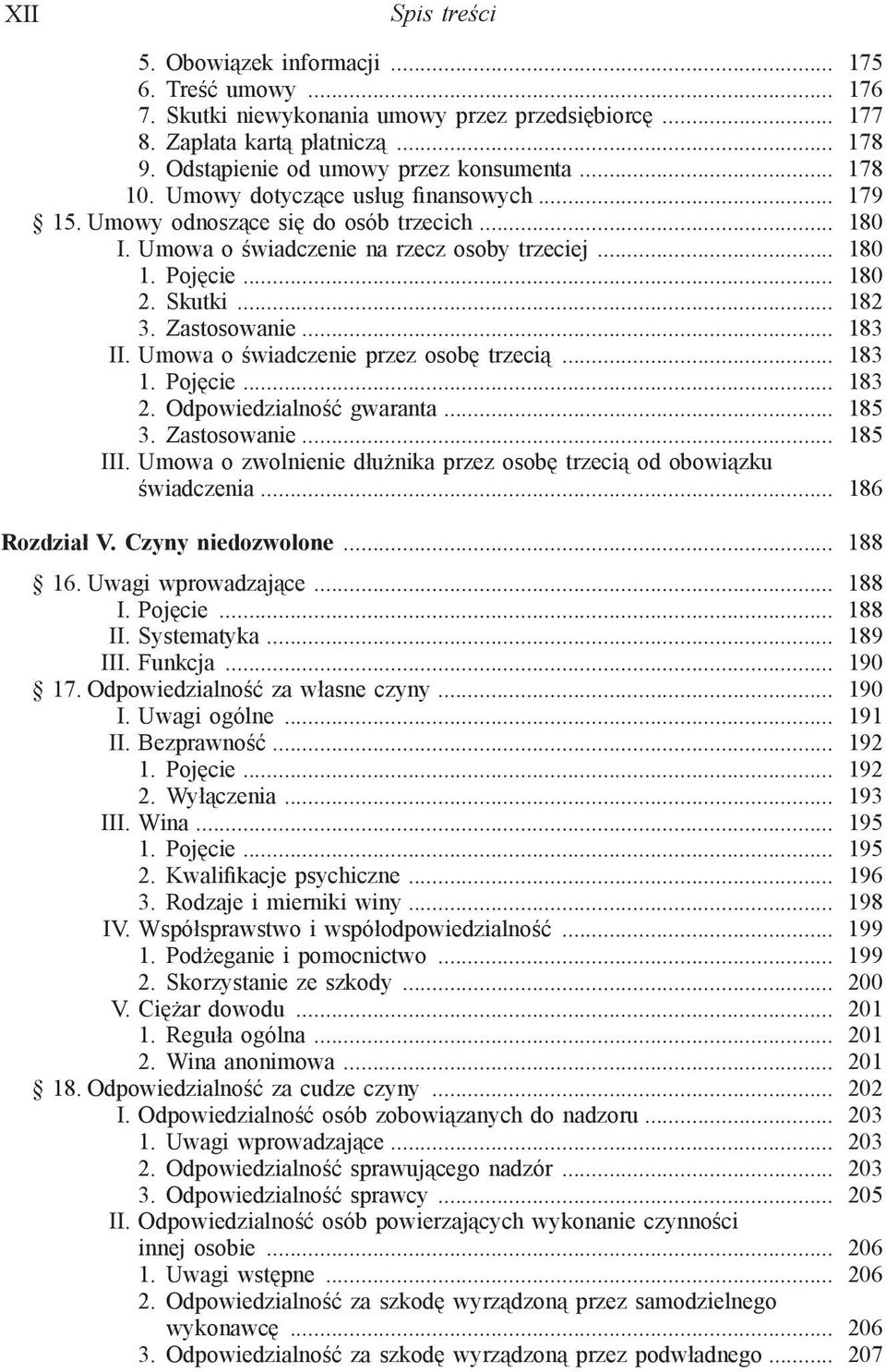 XII Spis treści

5. Obowiązek informacji ... 175
6. Treść umowy ... 176
7. Skutki niewykonania umowy przez przedsiębiorcę ... 177
8. Zapłata kartą płatniczą ... 178
9. Odstąpienie od umowy przez konsumenta ... 178
10. Umowy dotyczące usług finansowych ... 179
§ 15. Umowy odnoszące się do osób trzecich ... 180
I. Umowa o świadczenie na rzecz osoby trzeciej ... 180
1. Pojęcie ... 180
2. Skutki ... 182
3. Zastosowanie ... 183
II. Umowa o świadczenie przez osobę trzecią ... 183
1. Pojęcie ... 183
2. Odpowiedzialność gwaranta ... 185
3. Zastosowanie ... 185
III. Umowa o zwolnienie dłużnika przez osobę trzecią od obowiązku świadczenia ... 186

Rozdział V. Czyny niedozwolone ... 188

§ 16. Uwagi wprowadzające ... 188
I. Pojęcie ... 188
II. Systematyka ... 189
III. Funkcja ... 190
§ 17. Odpowiedzialność za własne czyny ... 190
I. Uwagi ogólne ... 191
II. Bezprawność ... 192
1. Pojęcie ... 192
2. Wyłączenia ... 193
III. Wina ... 195
1. Pojęcie ... 195
2. Kwalifikacje psychiczne ... 196
3. Rodzaje i mierniki winy ... 198
IV. Współsprawstwo i współodpowiedzialność ... 199
1. Podżeganie i pomocnictwo ... 199
2. Skorzystanie ze szkody ... 200
V. Ciężar dowodu ... 201
1. Reguła ogólna ... 201
2. Wina anonimowa ... 201
§ 18. Odpowiedzialność za cudze czyny ... 202
I. Odpowiedzialność osób zobowiązanych do nadzoru ... 203
1. Uwagi wprowadzające ... 203
2. Odpowiedzialność sprawującego nadzór ... 203
3. Odpowiedzialność sprawcy ... 205
II. Odpowiedzialność osób powierzających wykonanie czynności innej osobie ... 206
1. Uwagi wstępne ... 206
2. Odpowiedzialność za szkodę wyrządzoną przez samodzielnego wykonawcę ... 206
3. Odpowiedzialność za szkodę wyrządzoną przez podwładnego ... 207